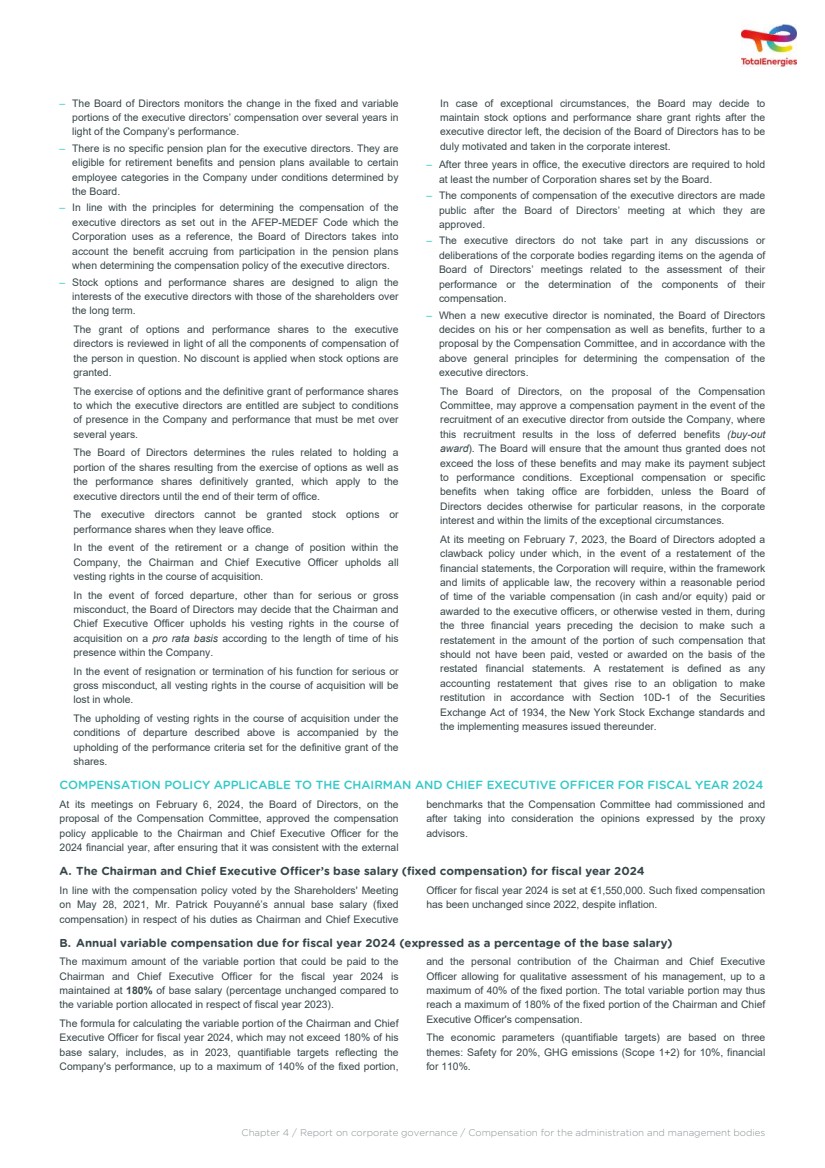 TotalEnergies

– The Board of Directors monitors the change in the fixed and variable portions of the executive directors' compensation over several years in light of the Company's performance.

– There is no specific pension plan for the executive directors. They are eligible for retirement benefits and pension plans available to certain employee categories in the Company under conditions determined by the Board.

– In line with the principles for determining the compensation of the executive directors as set out in the AFEP-MEDEF Code which the Corporation uses as a reference, the Board of Directors takes into account the benefit accruing from participation in the pension plans when determining the compensation policy of the executive directors.

– Stock options and performance shares are designed to align the interests of the executive directors with those of the shareholders over the long term.

The grant of options and performance shares to the executive directors is reviewed in light of all the components of compensation of the person in question. No discount is applied when stock options are granted.

The exercise of options and the definitive grant of performance shares to which the executive directors are entitled are subject to conditions of presence in the Company and performance that must be met over several years.

The Board of Directors determines the rules related to holding a portion of the shares resulting from the exercise of options as well as the performance shares definitively granted, which apply to the executive directors until the end of their term of office.

The executive directors cannot be granted stock options or performance shares when they leave office.

In the event of the retirement or a change of position within the Company, the Chairman and Chief Executive Officer upholds all vesting rights in the course of acquisition.

In the event of forced departure, other than for serious or gross misconduct, the Board of Directors may decide that the Chairman and Chief Executive Officer upholds his vesting rights in the course of acquisition on a pro rata basis according to the length of time of his presence within the Company.

In the event of resignation or termination of his function for serious or gross misconduct, all vesting rights in the course of acquisition will be lost in whole.

The upholding of vesting rights in the course of acquisition under the conditions of departure described above is accompanied by the upholding of the performance criteria set for the definitive grant of the shares.

In case of exceptional circumstances, the Board may decide to maintain stock options and performance share grant rights after the executive director left, the decision of the Board of Directors has to be duly motivated and taken in the corporate interest.

– After three years in office, the executive directors are required to hold at least the number of Corporation shares set by the Board.

– The components of compensation of the executive directors are made public after the Board of Directors' meeting at which they are approved.

– The executive directors do not take part in any discussions or deliberations of the corporate bodies regarding items on the agenda of Board of Directors' meetings related to the assessment of their performance or the determination of the components of their compensation.

– When a new executive director is nominated, the Board of Directors decides on his or her compensation as well as benefits, further to a proposal by the Compensation Committee, and in accordance with the above general principles for determining the compensation of the executive directors.

The Board of Directors, on the proposal of the Compensation Committee, may approve a compensation payment in the event of the recruitment of an executive director from outside the Company, where this recruitment results in the loss of deferred benefits (buy-out award). The Board will ensure that the amount thus granted does not exceed the loss of these benefits and may make its payment subject to performance conditions. Exceptional compensation or specific benefits when taking office are forbidden, unless the Board of Directors decides otherwise for particular reasons, in the corporate interest and within the limits of the exceptional circumstances.

At its meeting on February 7, 2023, the Board of Directors adopted a clawback policy under which, in the event of a restatement of the financial statements, the Corporation will require, within the framework and limits of applicable law, the recovery within a reasonable period of time of the variable compensation (in cash and/or equity) paid or awarded to the executive officers, or otherwise vested in them, during the three financial years preceding the decision to make such a restatement in the amount of the portion of such compensation that should not have been paid, vested or awarded on the basis of the restated financial statements. A restatement is defined as any accounting restatement that gives rise to an obligation to make restitution in accordance with Section 10D-1 of the Securities Exchange Act of 1934, the New York Stock Exchange standards and the implementing measures issued thereunder.

COMPENSATION POLICY APPLICABLE TO THE CHAIRMAN AND CHIEF EXECUTIVE OFFICER FOR FISCAL YEAR 2024

At its meetings on February 6, 2024, the Board of Directors, on the proposal of the Compensation Committee, approved the compensation policy applicable to the Chairman and Chief Executive Officer for the 2024 financial year, after ensuring that it was consistent with the external benchmarks that the Compensation Committee had commissioned and after taking into consideration the opinions expressed by the proxy advisors.

A. The Chairman and Chief Executive Officer's base salary (fixed compensation) for fiscal year 2024

In line with the compensation policy voted by the Shareholders' Meeting on May 28, 2021, Mr. Patrick Pouyanné's annual base salary (fixed compensation) in respect of his duties as Chairman and Chief Executive Officer for fiscal year 2024 is set at €1,550,000. Such fixed compensation has been unchanged since 2022, despite inflation.

B. Annual variable compensation due for fiscal year 2024 (expressed as a percentage of the base salary)

The maximum amount of the variable portion that could be paid to the Chairman and Chief Executive Officer for the fiscal year 2024 is maintained at 180% of base salary (percentage unchanged compared to the variable portion allocated in respect of fiscal year 2023).

The formula for calculating the variable portion of the Chairman and Chief Executive Officer for fiscal year 2024, which may not exceed 180% of his base salary, includes, as in 2023, quantifiable targets reflecting the Company's performance, up to a maximum of 140% of the fixed portion, and the personal contribution of the Chairman and Chief Executive Officer allowing for qualitative assessment of his management, up to a maximum of 40% of the fixed portion. The total variable portion may thus reach a maximum of 180% of the fixed portion of the Chairman and Chief Executive Officer's compensation.

The economic parameters (quantifiable targets) are based on three themes: Safety for 20%, GHG emissions (Scope 1+2) for 10%, financial for 110%.

Chapter 4 / Report on corporate governance / Compensation for the administration and management bodies